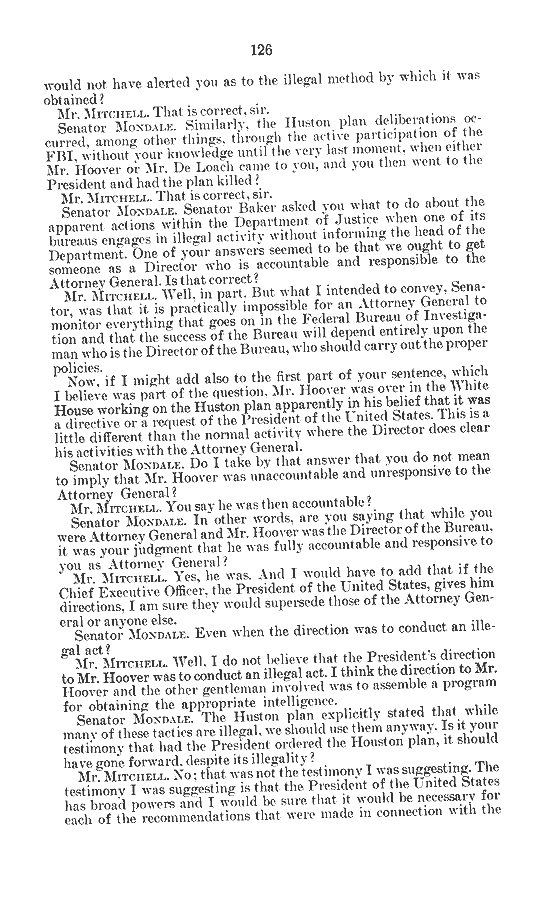 126

would not have alerted you as to the illegal method by which it was obtained?

Mr. MITCHELL. That is correct, sir.

Senator MONDALE. Similarly, the Huston plan deliberations occurred, among other things, through the active participation of the FBI, without your knowledge until the very last moment, when either Mr. Hoover or Mr. De Loach came to you, and you then went to the President and had the plan killed?

Mr. MITCHELL. That is correct, sir.

Senator MONDALE. Senator Baker asked you what to do about the apparent actions within the Department of Justice when one of its bureaus engages in illegal activity without informing the head of the Department. One of your answers seemed to be that we ought to get someone as a Director who is accountable and responsible to the Attorney General. Is that correct?

Mr. MITCHELL. Well, in part. But what I intended to convey, Senator, was that it is practically impossible for an Attorney General to monitor everything that goes on in the Federal Bureau of Investigation and that the success of the Bureau will depend entirely upon the man who is the Director of the Bureau, who should carry out the proper policies.

Now, if I might add also to the first part of your sentence, which I believe was part of the question, Mr. Hoover was over in the White House working on the Huston plan apparently in his belief that it was a directive or a request of the President of the United States. This is a little different than the normal activity where the Director does clear his activities with the Attorney General.

Senator MONDALE. Do I take by that answer that you do not mean to imply that Mr. Hoover was unaccountable and unresponsive to the Attorney General?

Mr. MITCHELL. You say he was then accountable?

Senator MONDALE. In other words, are you saying that while you were Attorney General and Mr. Hoover was the Director of the Bureau, it was your judgment that he was fully accountable and responsive to you as Attorney General?

Mr. MITCHELL. Yes, he was. And I would have to add that if the Chief Executive Officer, the President of the United States, gives him directions, I am sure they would supersede those of the Attorney General or anyone else.

Senator MONDALE. Even when the direction was to conduct an illegal act?

Mr. MITCHELL. Well, I do not believe that the President's direction to Mr. Hoover was to conduct an illegal act. I think the direction to Mr. Hoover and the other gentleman involved was to assemble a program for obtaining the appropriate intelligence.

Senator MONDALE. The Huston plan explicitly stated that while many of these tactics are illegal, we should use them anyway. Is it your testimony that had the President ordered the Houston plan, it should have gone forward, despite its illegality?

Mr. MITCHELL. No; that was not the testimony I was suggesting. The testimony I was suggesting is that the President of the United States has broad powers and I would be sure that it would be necessary for each of the recommendations that were made in connection with the